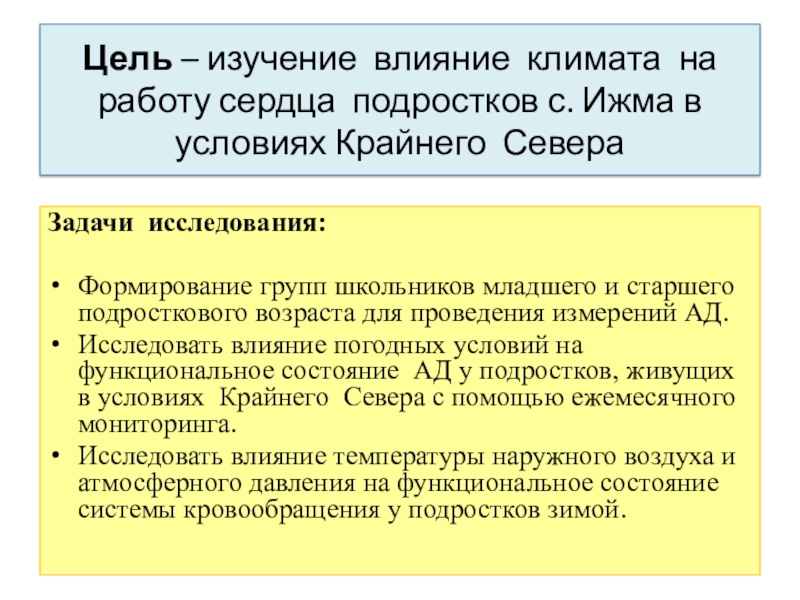 Цель – изучение влияние климата на работу сердца подростков с. Ижма в условиях Крайнего Севера

Задачи исследования:

• Формирование групп школьников младшего и старшего подросткового возраста для проведения измерений АД.
• Исследовать влияние погодных условий на функциональное состояние АД у подростков, живущих в условиях Крайнего Севера с помощью ежемесячного мониторинга.
• Исследовать влияние температуры наружного воздуха и атмосферного давления на функциональное состояние системы кровообращения у подростков зимой.